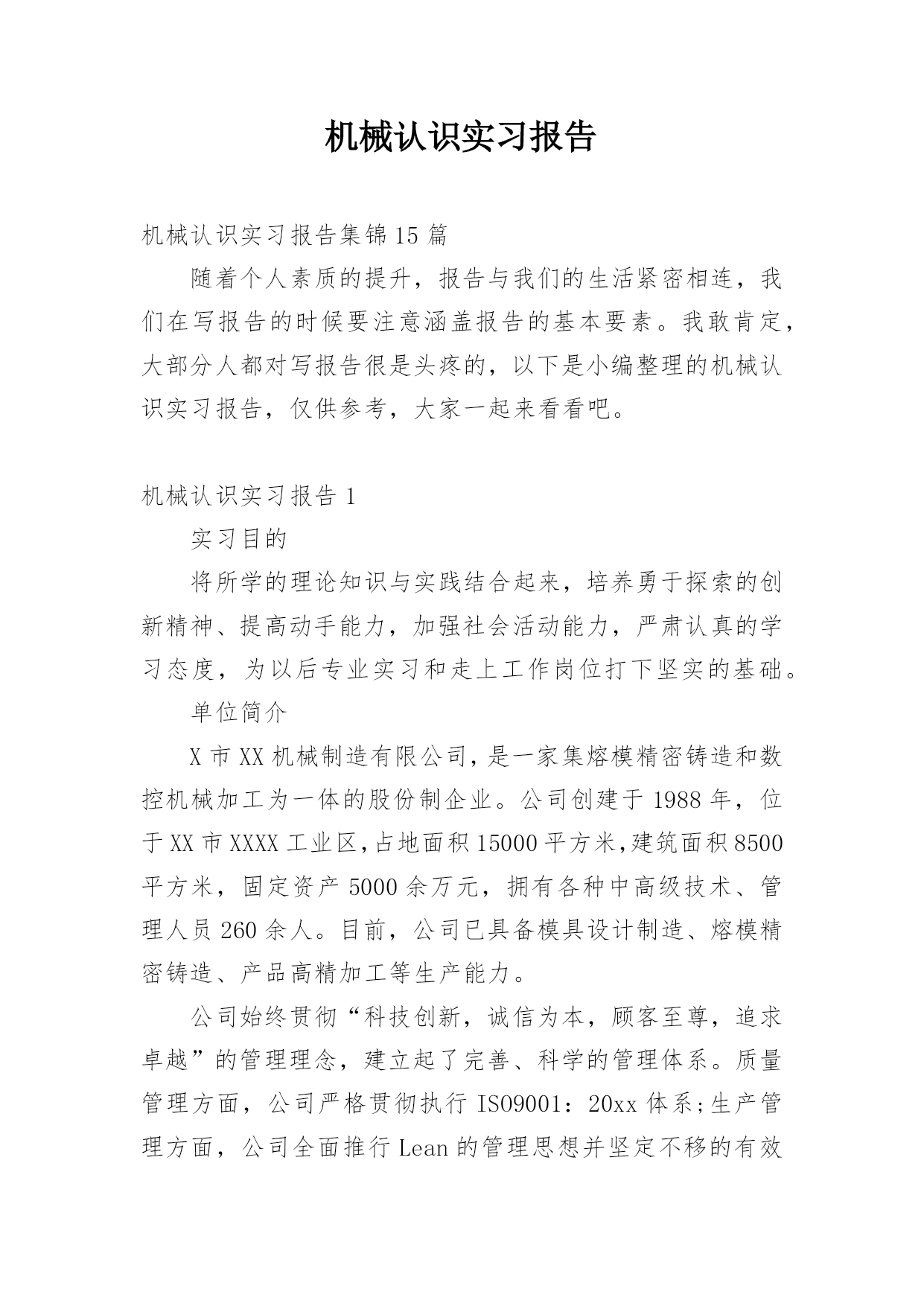 机械认识实习报告

机械认识实习报告集锦15篇

随着个人素质的提升，报告与我们的生活紧密相连，我们在写报告的时候要注意涵盖报告的基本要素。我敢肯定，大部分人都对写报告很是头疼的，以下是小编整理的机械认识实习报告，仅供参考，大家一起来看看吧。

机械认识实习报告1

实习目的

将所学的理论知识与实践结合起来，培养勇于探索的创新精神、提高动手能力，加强社会活动能力，严肃认真的学习态度，为以后专业实习和走上工作岗位打下坚实的基础。

单位简介

X市XX机械制造有限公司，是一家集熔模精密铸造和数控机械加工为一体的股份制企业。公司创建于1988年，位于XX市XXXX工业区,占地面积15000平方米,建筑面积8500平方米，固定资产5000余万元，拥有各种中高级技术、管理人员260余人。目前，公司已具备模具设计制造、熔模精密铸造、产品高精加工等生产能力。

公司始终贯彻“科技创新，诚信为本，顾客至尊，追求卓越”的管理理念，建立起了完善、科学的管理体系。质量管理方面，公司严格贯彻执行ISO9001：20xx体系;生产管理方面，公司全面推行Lean的管理思想并坚定不移的有效